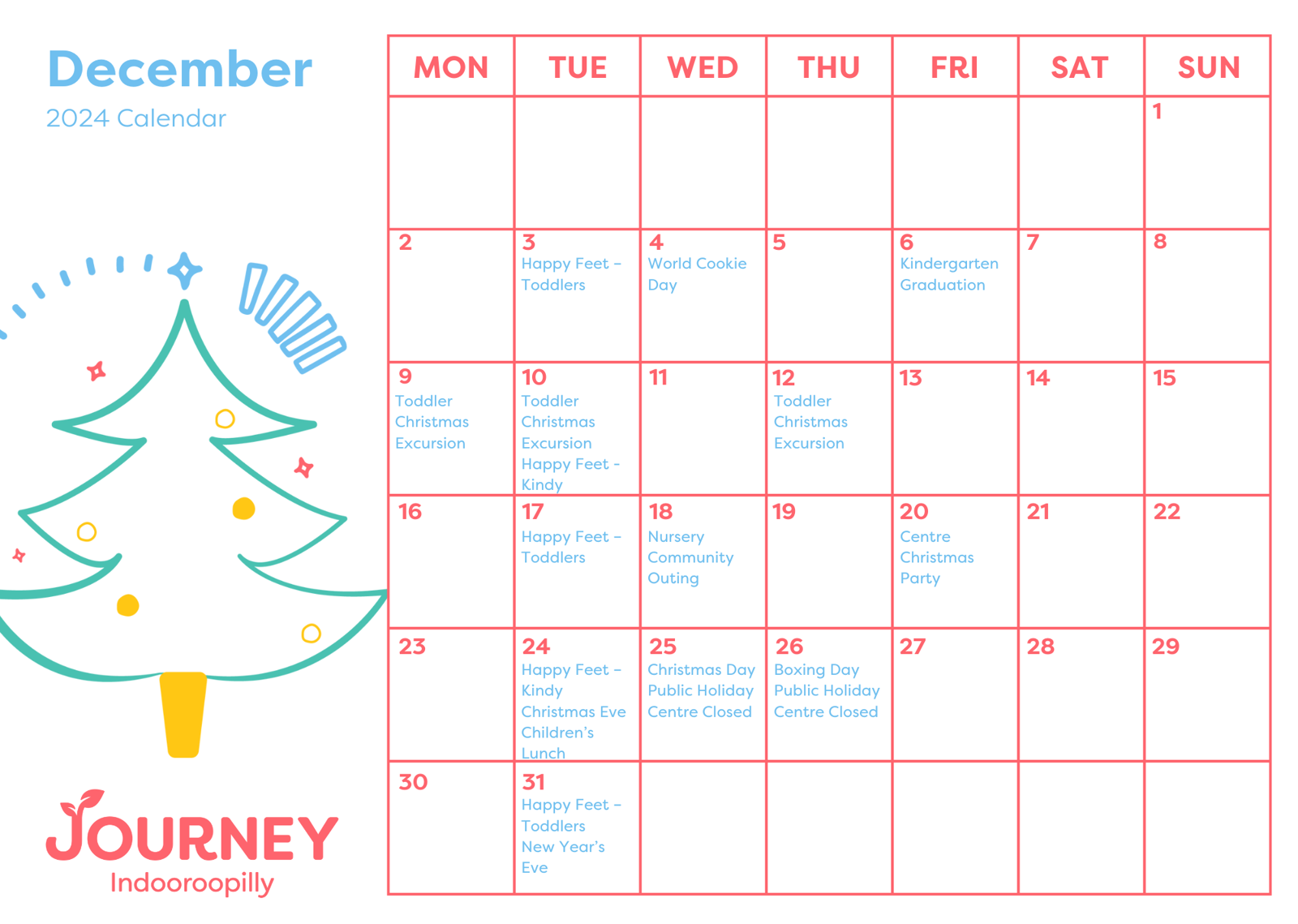 December
2024 Calendar

| MON | TUE | WED | THU | FRI | SAT | SUN |
|---|---|---|---|---|---|---|
| | | | | | | 1 |
| 2 | 3 Happy Feet – Toddlers | 4 World Cookie Day | 5 | 6 Kindergarten Graduation | 7 | 8 |
| 9 Toddler Christmas Excursion | 10 Toddler Christmas Excursion Happy Feet - Kindy | 11 | 12 Toddler Christmas Excursion | 13 | 14 | 15 |
| 16 | 17 Happy Feet – Toddlers | 18 Nursery Community Outing | 19 | 20 Centre Christmas Party | 21 | 22 |
| 23 | 24 Happy Feet – Kindy Christmas Eve Children's Lunch | 25 Christmas Day Public Holiday Centre Closed | 26 Boxing Day Public Holiday Centre Closed | 27 | 28 | 29 |
| 30 | 31 Happy Feet – Toddlers New Year's Eve | | | | | |

JOURNEY
Indooroopilly